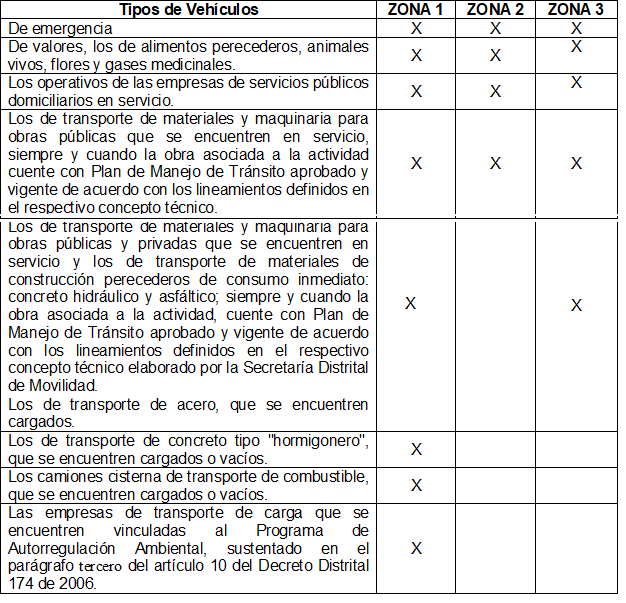 | Tipos de Vehículos | ZONA 1 | ZONA 2 | ZONA 3 |
|---|---|---|---|
| De emergencia | X | X | X |
| De valores, los de alimentos perecederos, animales vivos, flores y gases medicinales. | X | X | X |
| Los operativos de las empresas de servicios públicos domiciliarios en servicio. | X | X | X |
| Los de transporte de materiales y maquinaria para obras públicas que se encuentren en servicio, siempre y cuando la obra asociada a la actividad cuente con Plan de Manejo de Tránsito aprobado y vigente de acuerdo con los lineamientos definidos en el respectivo concepto técnico. | X | X | X |
| Los de transporte de materiales y maquinaria para obras públicas y privadas que se encuentren en servicio y los de transporte de materiales de construcción perecederos de consumo inmediato: concreto hidráulico y asfáltico; siempre y cuando la obra asociada a la actividad, cuente con Plan de Manejo de Tránsito aprobado y vigente de acuerdo con los lineamientos definidos en el respectivo concepto técnico elaborado por la Secretaría Distrital de Movilidad. Los de transporte de acero, que se encuentren cargados. | X | | X |
| Los de transporte de concreto tipo "hormigonero", que se encuentren cargados o vacíos. | X | | |
| Los camiones cisterna de transporte de combustible, que se encuentren cargados o vacíos. | X | | |
| Las empresas de transporte de carga que se encuentren vinculadas al Programa de Autorregulación Ambiental, sustentado en el parágrafo tercero del artículo 10 del Decreto Distrital 174 de 2006. | X | | |